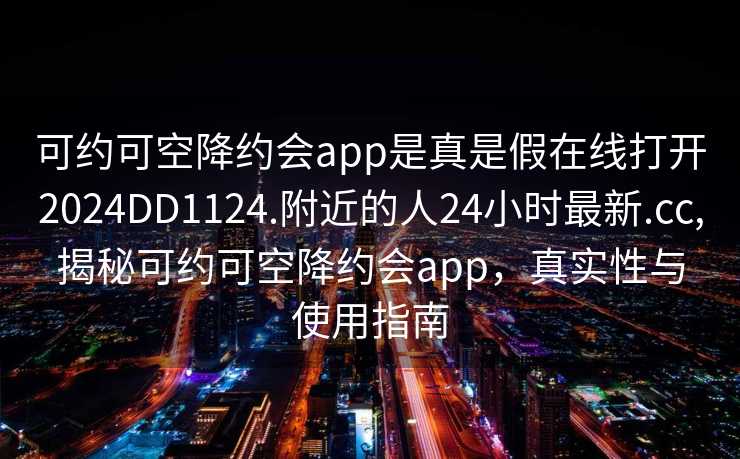 可约可空降约会app是真是假在线打开2024DD1124.附近的人24小时最新.cc,揭秘可约可空降约会app，真实性与使用指南